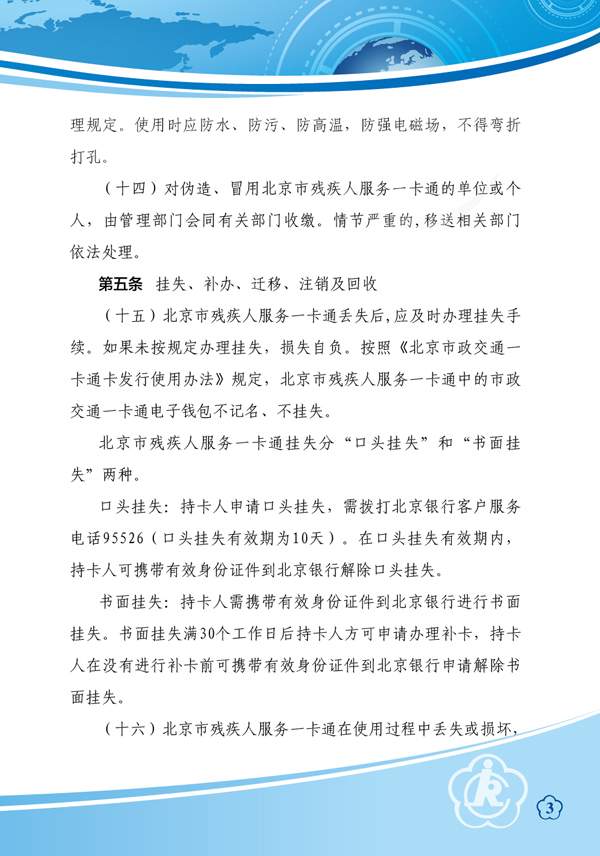 理规定。使用时应防水、防污、防高温，防强电磁场，不得弯折打孔。

（十四）对伪造、冒用北京市残疾人服务一卡通的单位或个人，由管理部门会同有关部门收缴。情节严重的，移送相关部门依法处理。

第五条　挂失、补办、迁移、注销及回收

（十五）北京市残疾人服务一卡通丢失后，应及时办理挂失手续。如果未按规定办理挂失，损失自负。按照《北京市政交通一卡通卡发行使用办法》规定，北京市残疾人服务一卡通中的市政交通一卡通电子钱包不记名、不挂失。

北京市残疾人服务一卡通挂失分“口头挂失”和“书面挂失”两种。

口头挂失：持卡人申请口头挂失，需拨打北京银行客户服务电话95526（口头挂失有效期为10天）。在口头挂失有效期内，持卡人可携带有效身份证件到北京银行解除口头挂失。

书面挂失：持卡人需携带有效身份证件到北京银行进行书面挂失。书面挂失满30个工作日后持卡人方可申请办理补卡，持卡人在没有进行补卡前可携带有效身份证件到北京银行申请解除书面挂失。

（十六）北京市残疾人服务一卡通在使用过程中丢失或损坏，

3